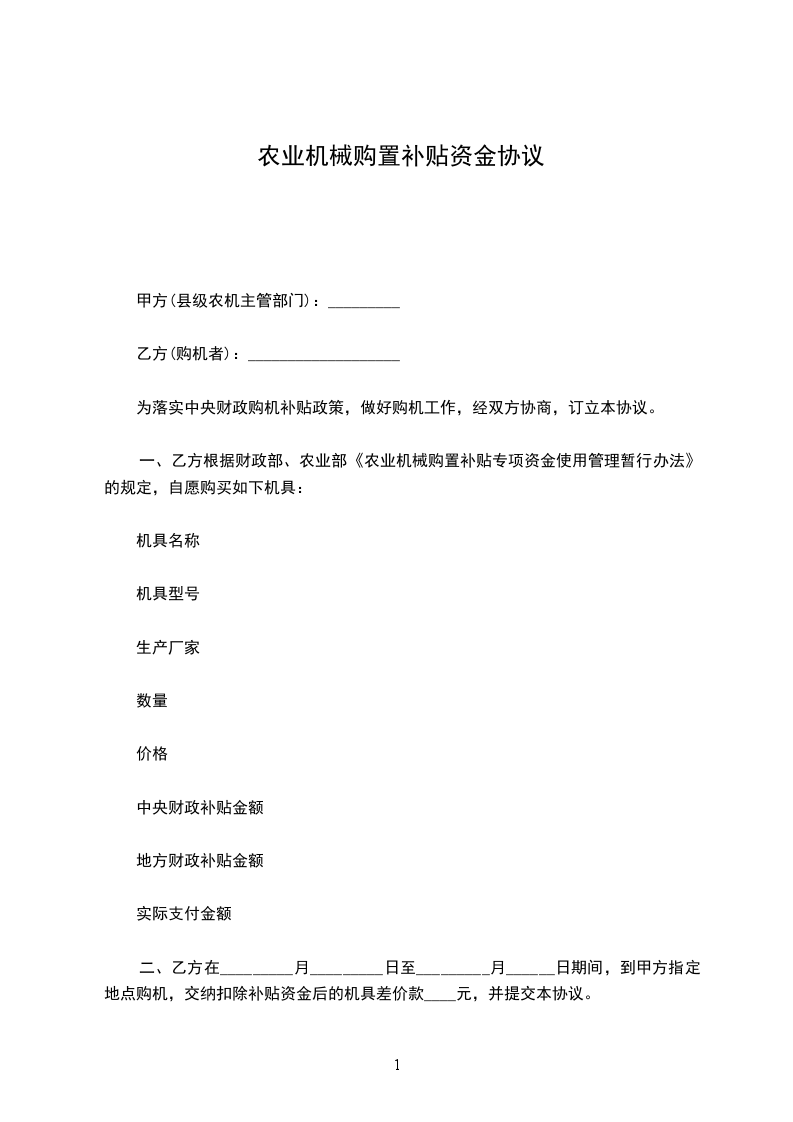 农业机械购置补贴资金协议

甲方(县级农机主管部门)：_________

乙方(购机者)：___________________

为落实中央财政购机补贴政策，做好购机工作，经双方协商，订立本协议。

一、乙方根据财政部、农业部《农业机械购置补贴专项资金使用管理暂行办法》的规定，自愿购买如下机具：

机具名称

机具型号

生产厂家

数量

价格

中央财政补贴金额

地方财政补贴金额

实际支付金额

二、乙方在_________月_________日至_________月______日期间，到甲方指定地点购机，交纳扣除补贴资金后的机具差价款____元，并提交本协议。

1